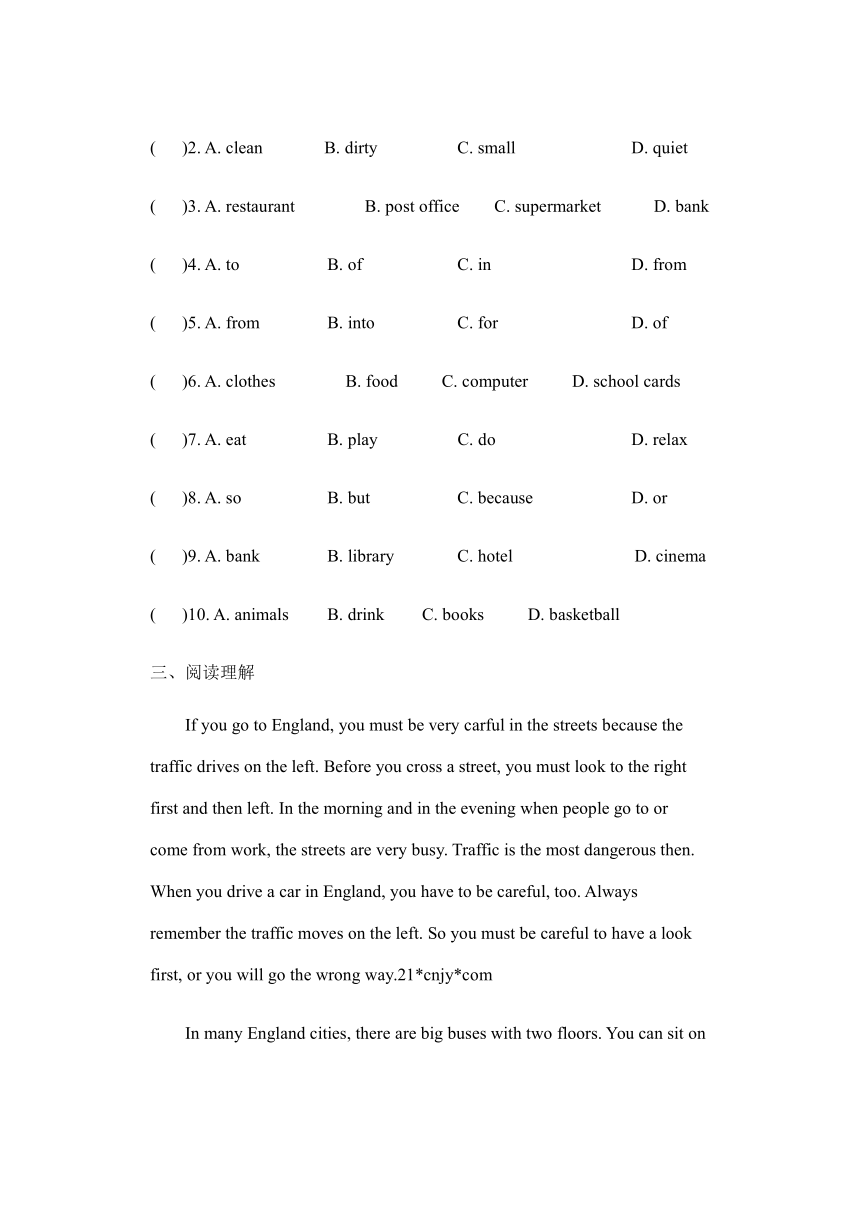 (　　)2. A. clean　　B. dirty　　C. small　　D. quiet

(　　)3. A. restaurant　　B. post office　　C. supermarket　　D. bank

(　　)4. A. to　　B. of　　C. in　　D. from

(　　)5. A. from　　B. into　　C. for　　D. of

(　　)6. A. clothes　　B. food　　C. computer　　D. school cards

(　　)7. A. eat　　B. play　　C. do　　D. relax

(　　)8. A. so　　B. but　　C. because　　D. or

(　　)9. A. bank　　B. library　　C. hotel　　D. cinema

(　　)10. A. animals　　B. drink　　C. books　　D. basketball

三、阅读理解

If you go to England, you must be very carful in the streets because the traffic drives on the left. Before you cross a street, you must look to the right first and then left. In the morning and in the evening when people go to or come from work, the streets are very busy. Traffic is the most dangerous then. When you drive a car in England, you have to be careful, too. Always remember the traffic moves on the left. So you must be careful to have a look first, or you will go the wrong way.21*cnjy*com

In many England cities, there are big buses with two floors. You can sit on